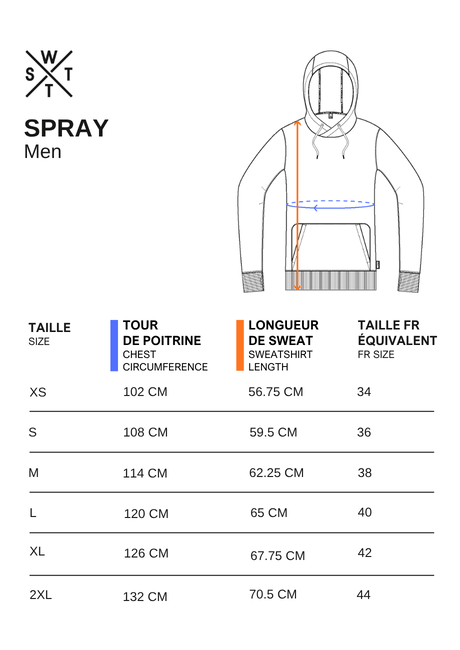 W
S T
T

SPRAY
Men

| TAILLE SIZE | TOUR DE POITRINE CHEST CIRCUMFERENCE | LONGUEUR DE SWEAT SWEATSHIRT LENGTH | TAILLE FR ÉQUIVALENT FR SIZE |
|---|---|---|---|
| XS | 102 CM | 56.75 CM | 34 |
| S | 108 CM | 59.5 CM | 36 |
| M | 114 CM | 62.25 CM | 38 |
| L | 120 CM | 65 CM | 40 |
| XL | 126 CM | 67.75 CM | 42 |
| 2XL | 132 CM | 70.5 CM | 44 |